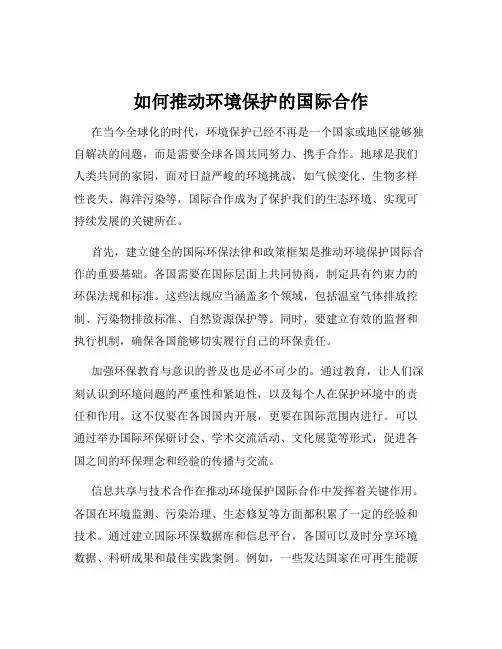 如何推动环境保护的国际合作

在当今全球化的时代，环境保护已经不再是一个国家或地区能够独自解决的问题，而是需要全球各国共同努力、携手合作。地球是我们人类共同的家园，面对日益严峻的环境挑战，如气候变化、生物多样性丧失、海洋污染等，国际合作成为了保护我们的生态环境、实现可持续发展的关键所在。

首先，建立健全的国际环保法律和政策框架是推动环境保护国际合作的重要基础。各国需要在国际层面上共同协商，制定具有约束力的环保法规和标准。这些法规应当涵盖多个领域，包括温室气体排放控制、污染物排放标准、自然资源保护等。同时，要建立有效的监督和执行机制，确保各国能够切实履行自己的环保责任。

加强环保教育与意识的普及也是必不可少的。通过教育，让人们深刻认识到环境问题的严重性和紧迫性，以及每个人在保护环境中的责任和作用。这不仅要在各国国内开展，更要在国际范围内进行。可以通过举办国际环保研讨会、学术交流活动、文化展览等形式，促进各国之间的环保理念和经验的传播与交流。

信息共享与技术合作在推动环境保护国际合作中发挥着关键作用。各国在环境监测、污染治理、生态修复等方面都积累了一定的经验和技术。通过建立国际环保数据库和信息平台，各国可以及时分享环境数据、科研成果和最佳实践案例。例如，一些发达国家在可再生能源